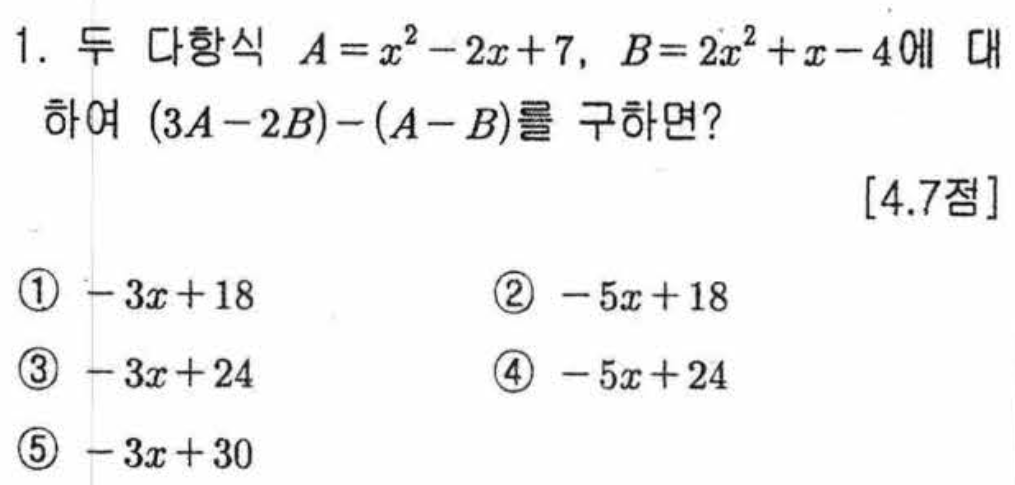 1. 두 다항식 $A=x^2-2x+7$, $B=2x^2+x-4$에 대하여 $(3A-2B)-(A-B)$를 구하면?

[4.7점]

① $-3x+18$ ② $-5x+18$

③ $-3x+24$ ④ $-5x+24$

⑤ $-3x+30$